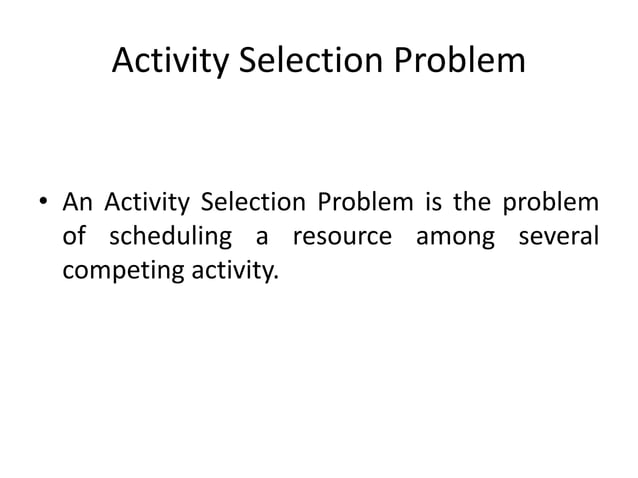 Activity Selection Problem

• An Activity Selection Problem is the problem of scheduling a resource among several competing activity.